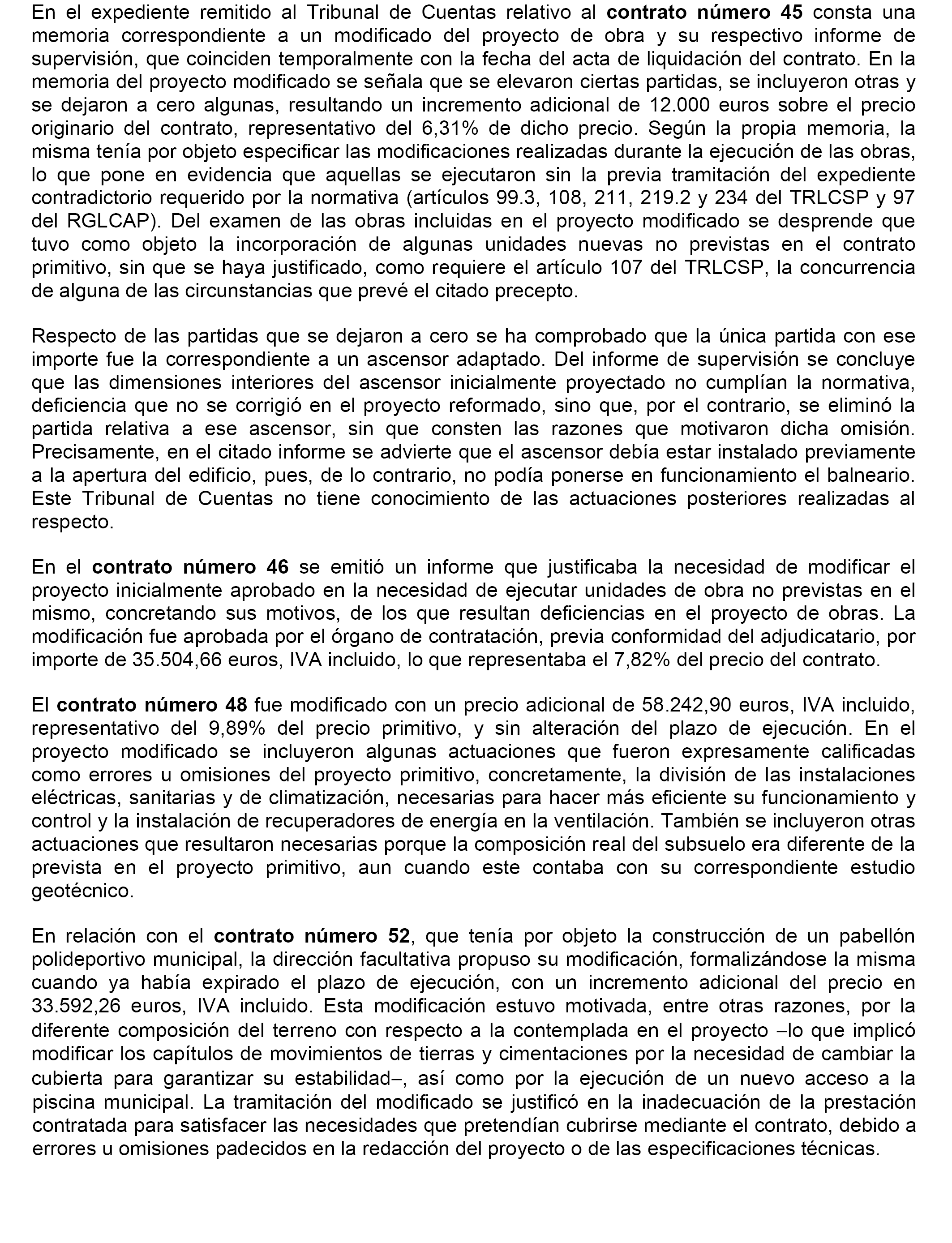 En el expediente remitido al Tribunal de Cuentas relativo al contrato número 45 consta una memoria correspondiente a un modificado del proyecto de obra y su respectivo informe de supervisión, que coinciden temporalmente con la fecha del acta de liquidación del contrato. En la memoria del proyecto modificado se señala que se elevaron ciertas partidas, se incluyeron otras y se dejaron a cero algunas, resultando un incremento adicional de 12.000 euros sobre el precio originario del contrato, representativo del 6,31% de dicho precio. Según la propia memoria, la misma tenía por objeto especificar las modificaciones realizadas durante la ejecución de las obras, lo que pone en evidencia que aquellas se ejecutaron sin la previa tramitación del expediente contradictorio requerido por la normativa (artículos 99.3, 108, 211, 219.2 y 234 del TRLCSP y 97 del RGLCAP). Del examen de las obras incluidas en el proyecto modificado se desprende que tuvo como objeto la incorporación de algunas unidades nuevas no previstas en el contrato primitivo, sin que se haya justificado, como requiere el artículo 107 del TRLCSP, la concurrencia de alguna de las circunstancias que prevé el citado precepto.

Respecto de las partidas que se dejaron a cero se ha comprobado que la única partida con ese importe fue la correspondiente a un ascensor adaptado. Del informe de supervisión se concluye que las dimensiones interiores del ascensor inicialmente proyectado no cumplían la normativa, deficiencia que no se corrigió en el proyecto reformado, sino que, por el contrario, se eliminó la partida relativa a ese ascensor, sin que consten las razones que motivaron dicha omisión. Precisamente, en el citado informe se advierte que el ascensor debía estar instalado previamente a la apertura del edificio, pues, de lo contrario, no podía ponerse en funcionamiento el balneario. Este Tribunal de Cuentas no tiene conocimiento de las actuaciones posteriores realizadas al respecto.

En el contrato número 46 se emitió un informe que justificaba la necesidad de modificar el proyecto inicialmente aprobado en la necesidad de ejecutar unidades de obra no previstas en el mismo, concretando sus motivos, de los que resultan deficiencias en el proyecto de obras. La modificación fue aprobada por el órgano de contratación, previa conformidad del adjudicatario, por importe de 35.504,66 euros, IVA incluido, lo que representaba el 7,82% del precio del contrato.

El contrato número 48 fue modificado con un precio adicional de 58.242,90 euros, IVA incluido, representativo del 9,89% del precio primitivo, y sin alteración del plazo de ejecución. En el proyecto modificado se incluyeron algunas actuaciones que fueron expresamente calificadas como errores u omisiones del proyecto primitivo, concretamente, la división de las instalaciones eléctricas, sanitarias y de climatización, necesarias para hacer más eficiente su funcionamiento y control y la instalación de recuperadores de energía en la ventilación. También se incluyeron otras actuaciones que resultaron necesarias porque la composición real del subsuelo era diferente de la prevista en el proyecto primitivo, aun cuando este contaba con su correspondiente estudio geotécnico.

En relación con el contrato número 52, que tenía por objeto la construcción de un pabellón polideportivo municipal, la dirección facultativa propuso su modificación, formalizándose la misma cuando ya había expirado el plazo de ejecución, con un incremento adicional del precio en 33.592,26 euros, IVA incluido. Esta modificación estuvo motivada, entre otras razones, por la diferente composición del terreno con respecto a la contemplada en el proyecto –lo que implicó modificar los capítulos de movimientos de tierras y cimentaciones por la necesidad de cambiar la cubierta para garantizar su estabilidad–, así como por la ejecución de un nuevo acceso a la piscina municipal. La tramitación del modificado se justificó en la inadecuación de la prestación contratada para satisfacer las necesidades que pretendían cubrirse mediante el contrato, debido a errores u omisiones padecidos en la redacción del proyecto o de las especificaciones técnicas.